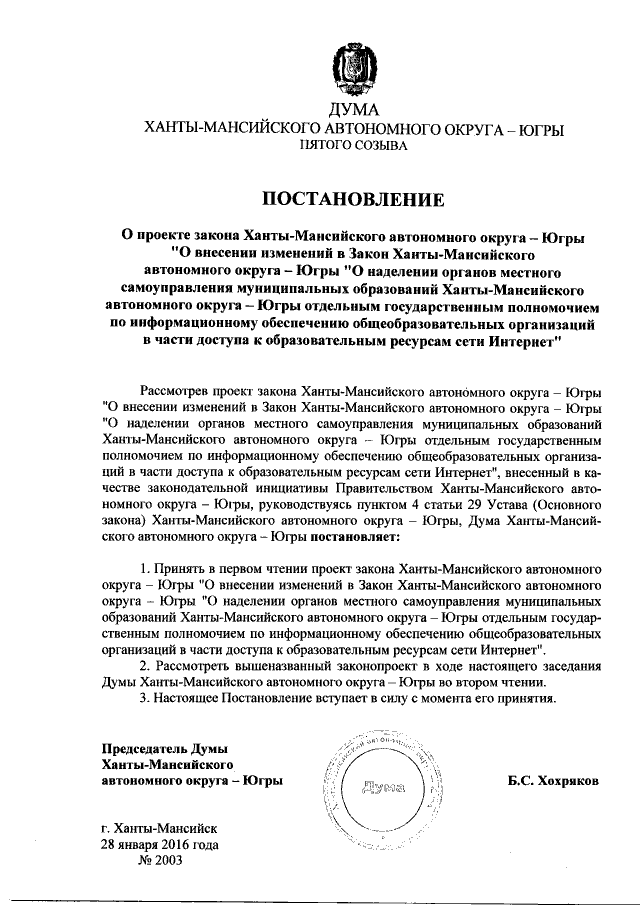 ДУМА
ХАНТЫ-МАНСИЙСКОГО АВТОНОМНОГО ОКРУГА – ЮГРЫ
ПЯТОГО СОЗЫВА

ПОСТАНОВЛЕНИЕ

О проекте закона Ханты-Мансийского автономного округа – Югры "О внесении изменений в Закон Ханты-Мансийского автономного округа – Югры "О наделении органов местного самоуправления муниципальных образований Ханты-Мансийского автономного округа – Югры отдельным государственным полномочием по информационному обеспечению общеобразовательных организаций в части доступа к образовательным ресурсам сети Интернет"

Рассмотрев проект закона Ханты-Мансийского автономного округа – Югры "О внесении изменений в Закон Ханты-Мансийского автономного округа – Югры "О наделении органов местного самоуправления муниципальных образований Ханты-Мансийского автономного округа – Югры отдельным государственным полномочием по информационному обеспечению общеобразовательных организаций в части доступа к образовательным ресурсам сети Интернет", внесенный в качестве законодательной инициативы Правительством Ханты-Мансийского автономного округа – Югры, руководствуясь пунктом 4 статьи 29 Устава (Основного закона) Ханты-Мансийского автономного округа – Югры, Дума Ханты-Мансийского автономного округа – Югры постановляет:

1. Принять в первом чтении проект закона Ханты-Мансийского автономного округа – Югры "О внесении изменений в Закон Ханты-Мансийского автономного округа – Югры "О наделении органов местного самоуправления муниципальных образований Ханты-Мансийского автономного округа – Югры отдельным государственным полномочием по информационному обеспечению общеобразовательных организаций в части доступа к образовательным ресурсам сети Интернет".
2. Рассмотреть вышеназванный законопроект в ходе настоящего заседания Думы Ханты-Мансийского автономного округа – Югры во втором чтении.
3. Настоящее Постановление вступает в силу с момента его принятия.

Председатель Думы
Ханты-Мансийского
автономного округа – Югры

Дума

Б.С. Хохряков

г. Ханты-Мансийск
28 января 2016 года
№ 2003